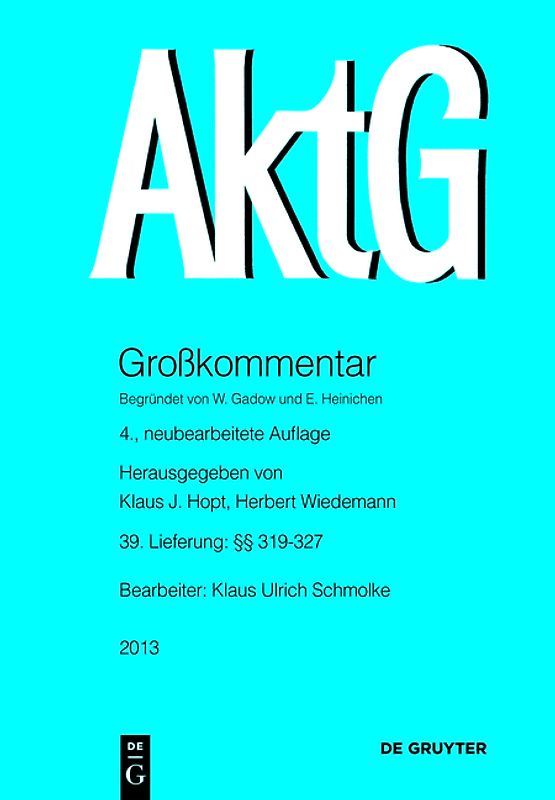 AktG

Großkommentar

Begründet von W. Gadow und E. Heinichen

4., neubearbeitete Auflage

Herausgegeben von
Klaus J. Hopt, Herbert Wiedemann

39. Lieferung: §§ 319-327

Bearbeiter: Klaus Ulrich Schmolke

2013

DE
G

DE GRUYTER